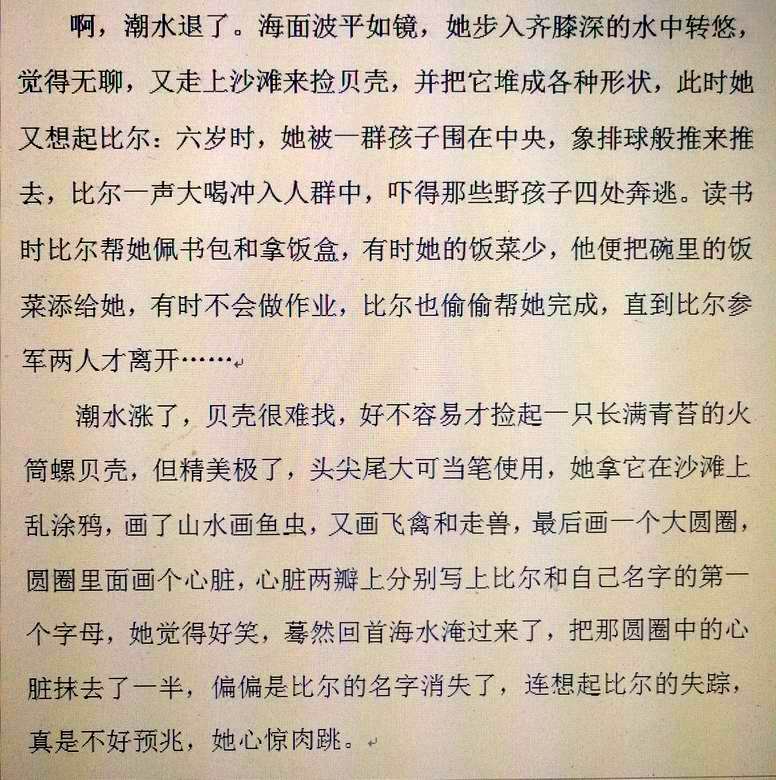 啊，潮水退了。海面波平如镜，她步入齐膝深的水中转悠，觉得无聊，又走上沙滩来捡贝壳，并把它堆成各种形状，此时她又想起比尔：六岁时，她被一群孩子围在中央，象排球般推来推去，比尔一声大喝冲入人群中，吓得那些野孩子四处奔逃。读书时比尔帮她佩书包和拿饭盒，有时她的饭菜少，他便把碗里的饭菜添给她，有时不会做作业，比尔也偷偷帮她完成，直到比尔参军两人才离开……

潮水涨了，贝壳很难找，好不容易才捡起一只长满青苔的火筒螺贝壳，但精美极了，头尖尾大可当笔使用，她拿它在沙滩上乱涂鸦，画了山水画鱼虫，又画飞禽和走兽，最后画一个大圆圈，圆圈里面画个心脏，心脏两瓣上分别写上比尔和自己名字的第一个字母，她觉得好笑，蓦然回首海水淹过来了，把那圆圈中的心脏抹去了一半，偏偏是比尔的名字消失了，连想起比尔的失踪，真是不好预兆，她心惊肉跳。